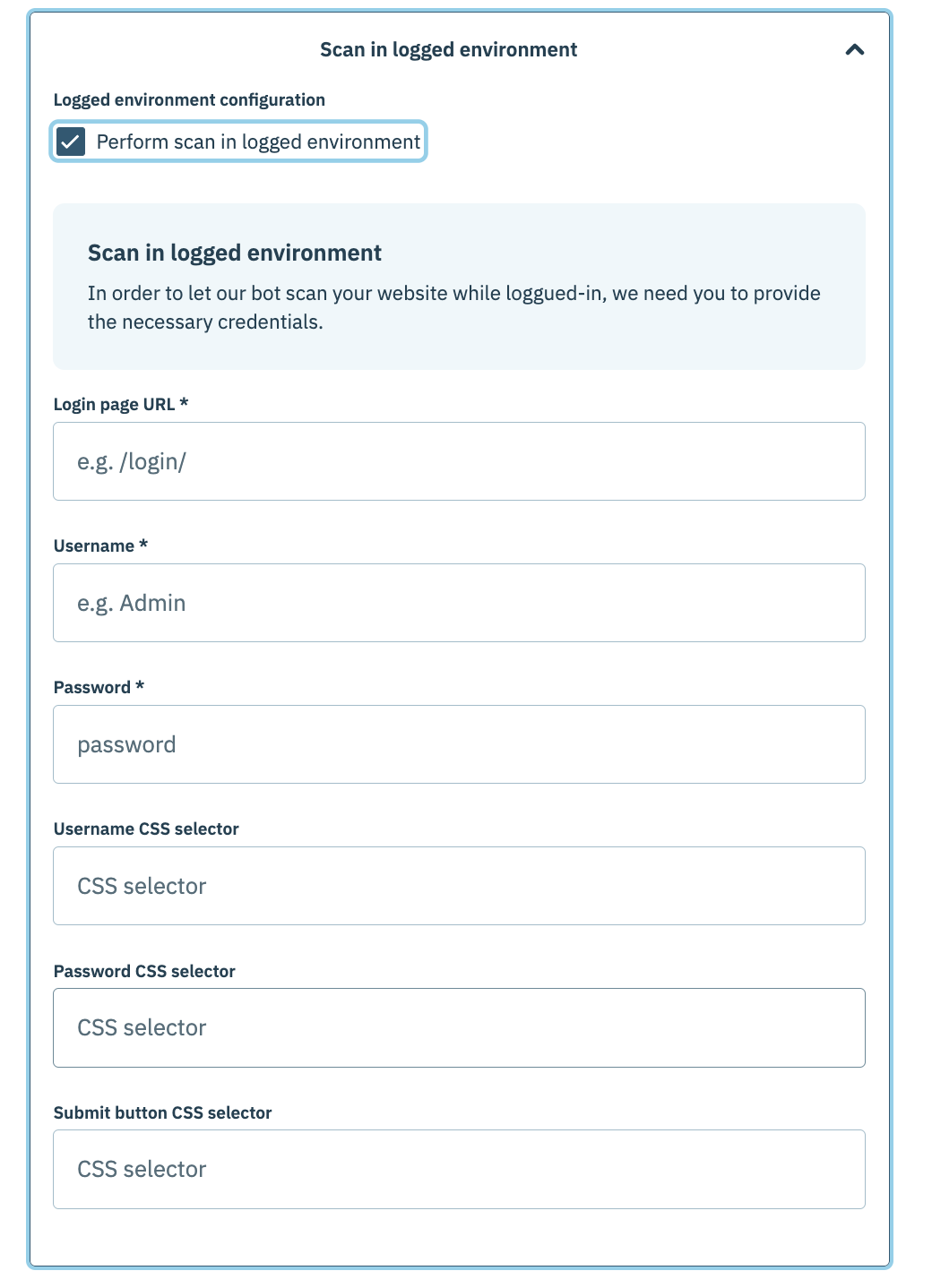 Scan in logged environment

Logged environment configuration

Perform scan in logged environment

Scan in logged environment

In order to let our bot scan your website while loggued-in, we need you to provide the necessary credentials.

Login page URL *

e.g. /login/

Username *

e.g. Admin

Password *

password

Username CSS selector

CSS selector

Password CSS selector

CSS selector

Submit button CSS selector

CSS selector